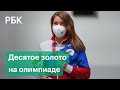 РБК

Десятое золото
на олимпиаде